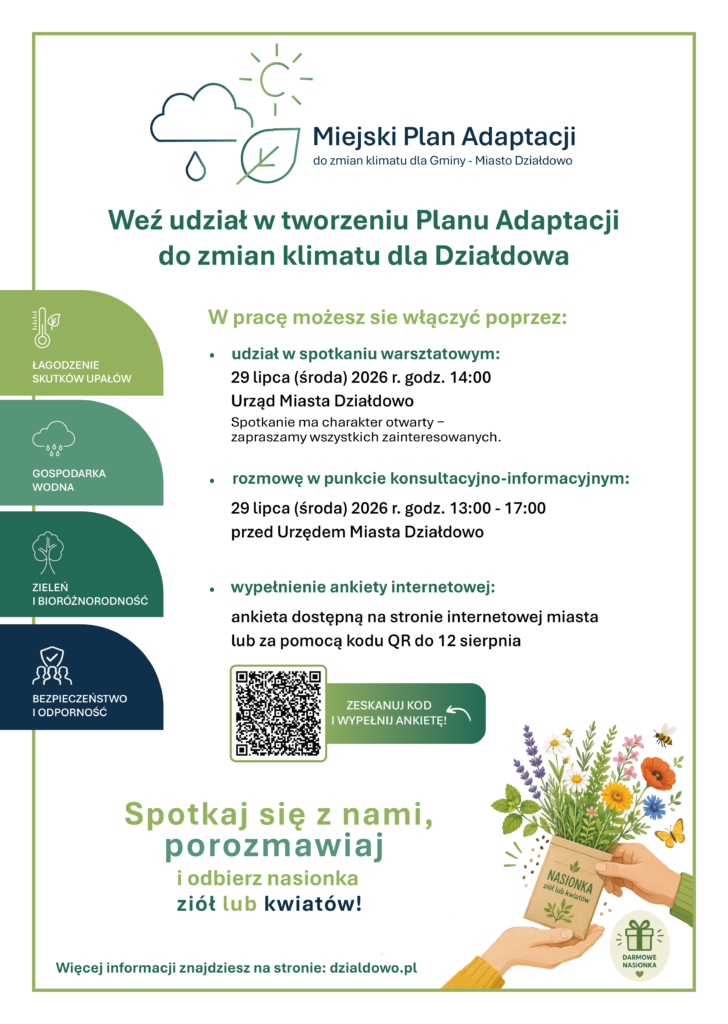 Miejski Plan Adaptacji
do zmian klimatu dla Gminy - Miasto Działdowo

Weź udział w tworzeniu Planu Adaptacji do zmian klimatu dla Działdowa

ŁAGODZENIE SKUTKÓW UPAŁÓW

GOSPODARKA WODNA

ZIELEŃ I BIORÓŻNORODNOŚĆ

BEZPIECZEŃSTWO I ODPORNOŚĆ

W pracę możesz sie włączyć poprzez:

• udział w spotkaniu warsztatowym:
29 lipca (środa) 2026 r. godz. 14:00
Urząd Miasta Działdowo
Spotkanie ma charakter otwarty – zapraszamy wszystkich zainteresowanych.

• rozmowę w punkcie konsultacyjno-informacyjnym:
29 lipca (środa) 2026 r. godz. 13:00 - 17:00
przed Urzędem Miasta Działdowo

• wypełnienie ankiety internetowej:
ankieta dostępną na stronie internetowej miasta lub za pomocą kodu QR do 12 sierpnia

ZESKANUJ KOD I WYPEŁNIJ ANKIETĘ!

Spotkaj się z nami, porozmawiaj
i odbierz nasionka
ziół lub kwiatów!

NASIONKA ziół lub kwiatów

DARMOWE NASIONKA

Więcej informacji znajdziesz na stronie: dzialdowo.pl